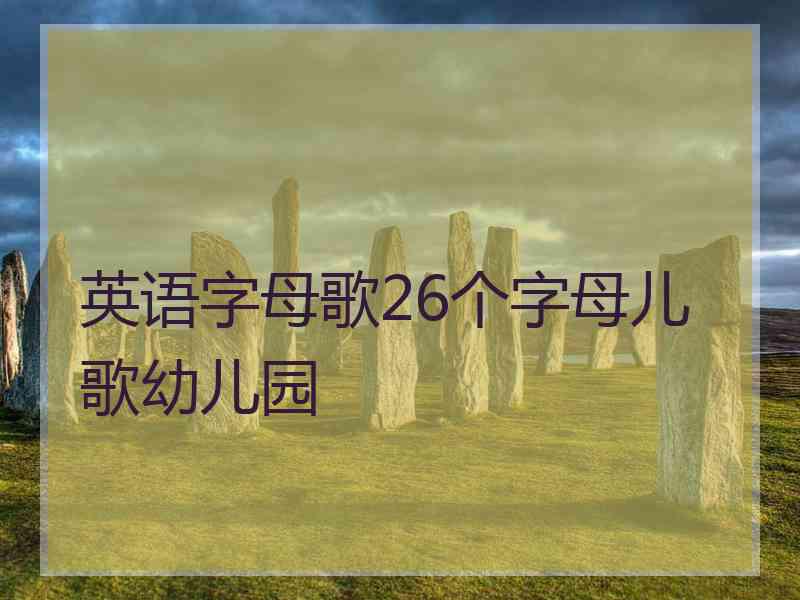 英语字母歌26个字母儿歌幼儿园